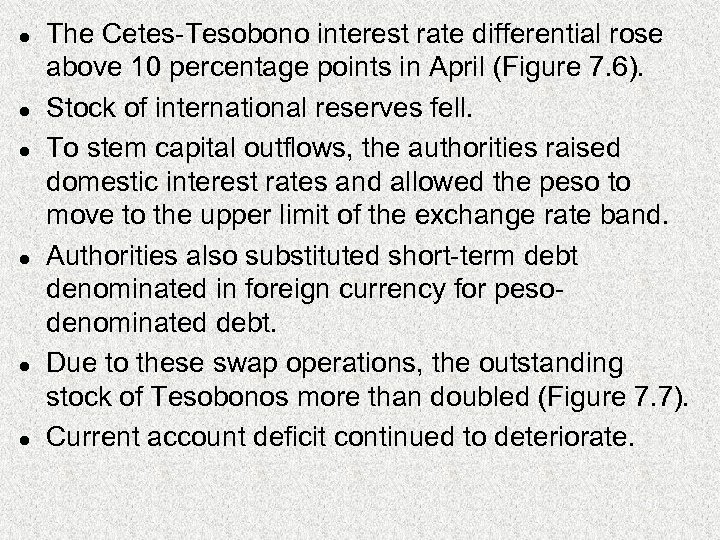 - The Cetes-Tesobono interest rate differential rose above 10 percentage points in April (Figure 7.6).
- Stock of international reserves fell.
- To stem capital outflows, the authorities raised domestic interest rates and allowed the peso to move to the upper limit of the exchange rate band.
- Authorities also substituted short-term debt denominated in foreign currency for peso-denominated debt.
- Due to these swap operations, the outstanding stock of Tesobonos more than doubled (Figure 7.7).
- Current account deficit continued to deteriorate.